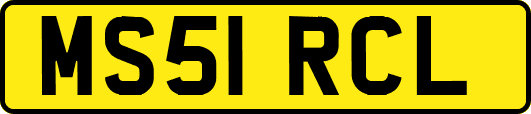 MS51 RCL